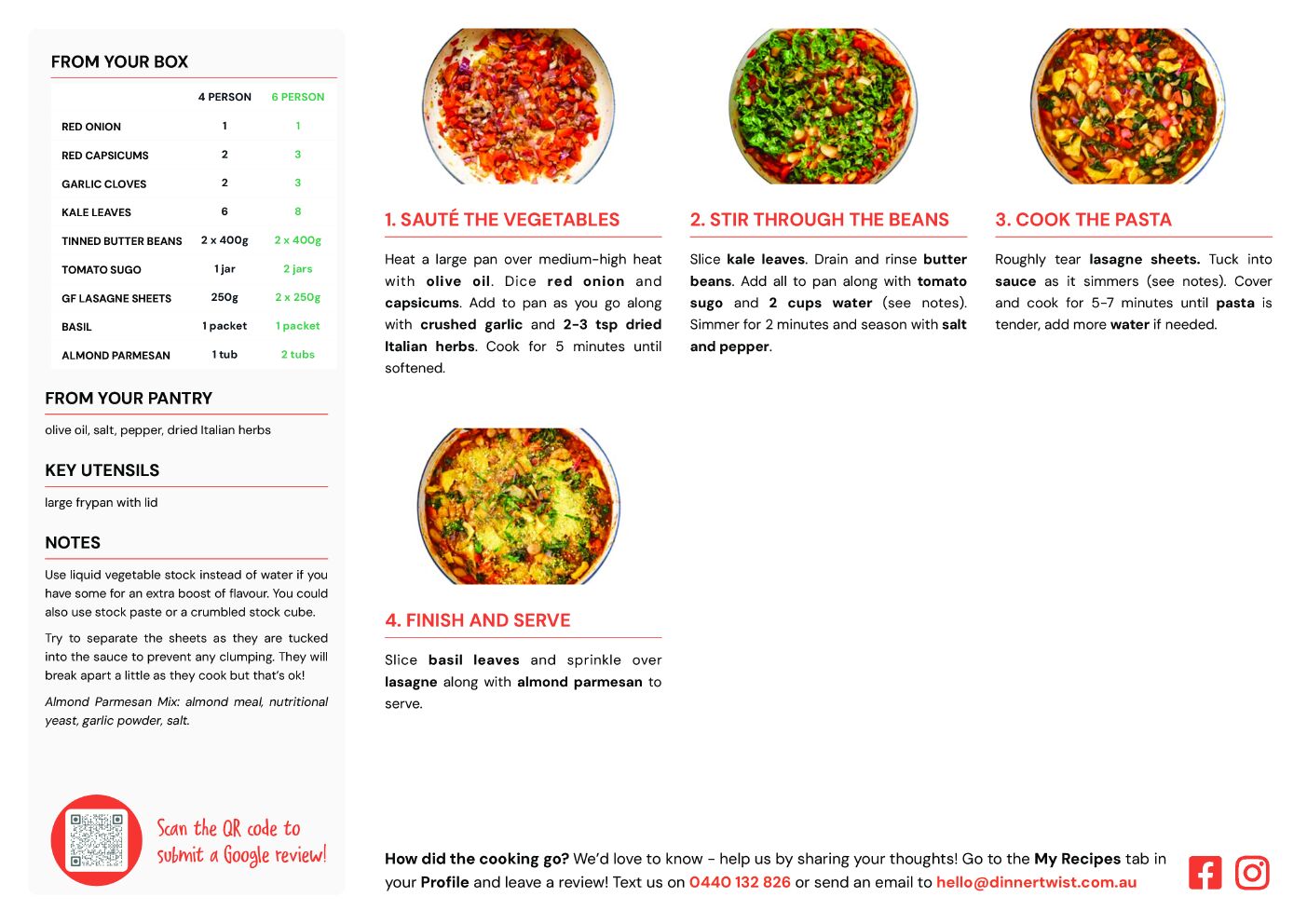 FROM YOUR BOX

|  | 4 PERSON | 6 PERSON |
|---|---|---|
| RED ONION | 1 | 1 |
| RED CAPSICUMS | 2 | 3 |
| GARLIC CLOVES | 2 | 3 |
| KALE LEAVES | 6 | 8 |
| TINNED BUTTER BEANS | 2 x 400g | 2 x 400g |
| TOMATO SUGO | 1 jar | 2 jars |
| GF LASAGNE SHEETS | 250g | 2 x 250g |
| BASIL | 1 packet | 1 packet |
| ALMOND PARMESAN | 1 tub | 2 tubs |

FROM YOUR PANTRY

olive oil, salt, pepper, dried Italian herbs

KEY UTENSILS

large frypan with lid

NOTES

Use liquid vegetable stock instead of water if you have some for an extra boost of flavour. You could also use stock paste or a crumbled stock cube.

Try to separate the sheets as they are tucked into the sauce to prevent any clumping. They will break apart a little as they cook but that's ok!

Almond Parmesan Mix: almond meal, nutritional yeast, garlic powder, salt.

Scan the QR code to submit a Google review!

1. SAUTÉ THE VEGETABLES

Heat a large pan over medium-high heat with olive oil. Dice red onion and capsicums. Add to pan as you go along with crushed garlic and 2-3 tsp dried Italian herbs. Cook for 5 minutes until softened.

2. STIR THROUGH THE BEANS

Slice kale leaves. Drain and rinse butter beans. Add all to pan along with tomato sugo and 2 cups water (see notes). Simmer for 2 minutes and season with salt and pepper.

3. COOK THE PASTA

Roughly tear lasagne sheets. Tuck into sauce as it simmers (see notes). Cover and cook for 5-7 minutes until pasta is tender, add more water if needed.

4. FINISH AND SERVE

Slice basil leaves and sprinkle over lasagne along with almond parmesan to serve.

How did the cooking go? We'd love to know - help us by sharing your thoughts! Go to the My Recipes tab in your Profile and leave a review! Text us on 0440 132 826 or send an email to hello@dinnertwist.com.au